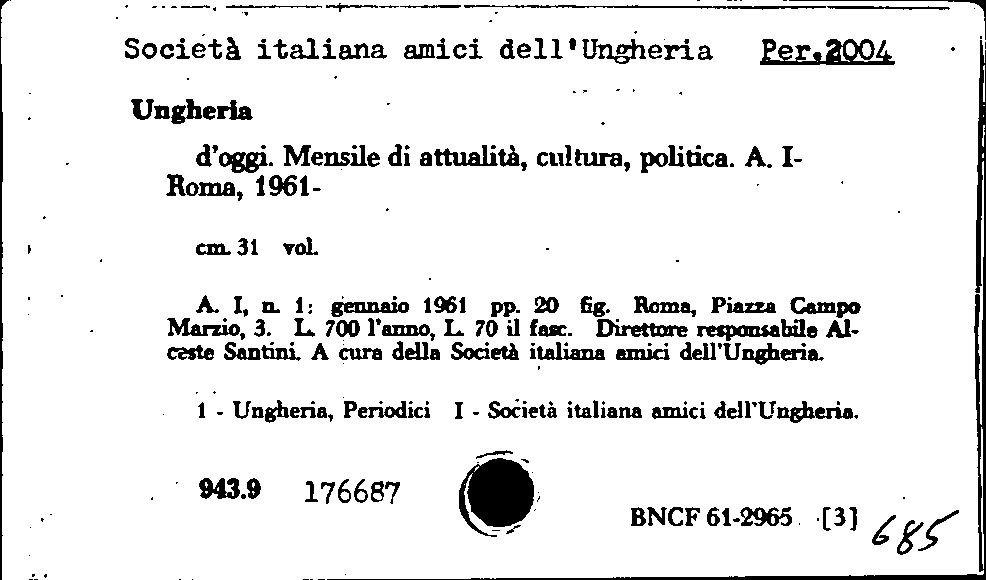 Società italiana amici dell'Ungheria Per.2004

Ungheria

d'oggi. Mensile di attualità, cultura, politica. A. I- Roma, 1961-

cm. 31 vol.

A. I, n. 1: gennaio 1961 pp. 20 fig. Roma, Piazza Campo Marzio, 3. L. 700 l'anno, L. 70 il fasc. Direttore responsabile Alceste Santini. A cura della Società italiana amici dell'Ungheria.

1 - Ungheria, Periodici I - Società italiana amici dell'Ungheria.

943.9 176687

BNCF 61-2965 [3] 685